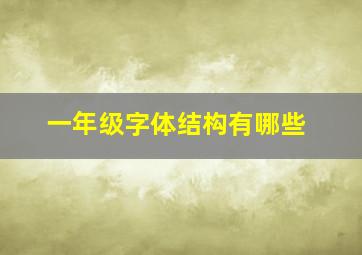 一年级字体结构有哪些